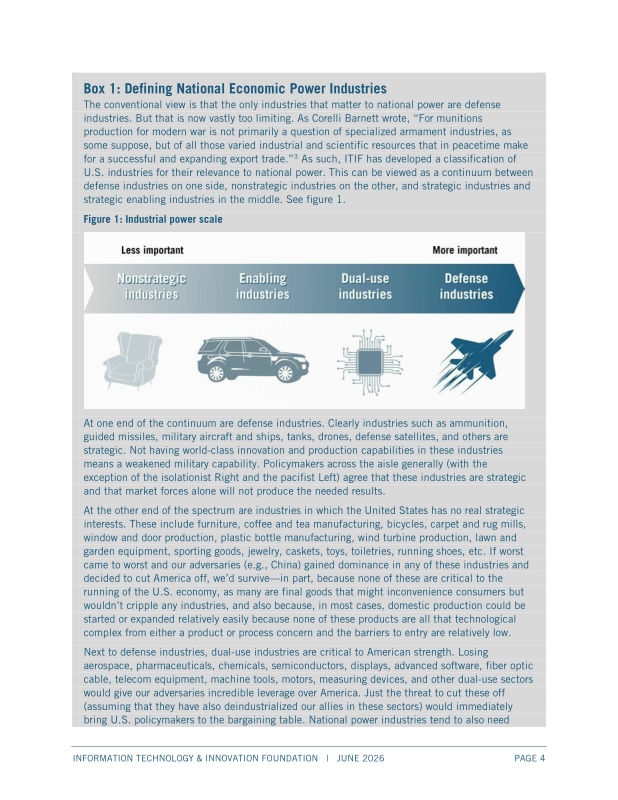 Box 1: Defining National Economic Power Industries

The conventional view is that the only industries that matter to national power are defense industries. But that is now vastly too limiting. As Corelli Barnett wrote, "For munitions production for modern war is not primarily a question of specialized armament industries, as some suppose, but of all those varied industrial and scientific resources that in peacetime make for a successful and expanding export trade."$^{3}$ As such, ITIF has developed a classification of U.S. industries for their relevance to national power. This can be viewed as a continuum between defense industries on one side, nonstrategic industries on the other, and strategic industries and strategic enabling industries in the middle. See figure 1.

Figure 1: Industrial power scale

Less important

More important

Nonstrategic industries

Enabling industries

Dual-use industries

Defense industries

At one end of the continuum are defense industries. Clearly industries such as ammunition, guided missiles, military aircraft and ships, tanks, drones, defense satellites, and others are strategic. Not having world-class innovation and production capabilities in these industries means a weakened military capability. Policymakers across the aisle generally (with the exception of the isolationist Right and the pacifist Left) agree that these industries are strategic and that market forces alone will not produce the needed results.

At the other end of the spectrum are industries in which the United States has no real strategic interests. These include furniture, coffee and tea manufacturing, bicycles, carpet and rug mills, window and door production, plastic bottle manufacturing, wind turbine production, lawn and garden equipment, sporting goods, jewelry, caskets, toys, toiletries, running shoes, etc. If worst came to worst and our adversaries (e.g., China) gained dominance in any of these industries and decided to cut America off, we'd survive—in part, because none of these are critical to the running of the U.S. economy, as many are final goods that might inconvenience consumers but wouldn't cripple any industries, and also because, in most cases, domestic production could be started or expanded relatively easily because none of these products are all that technological complex from either a product or process concern and the barriers to entry are relatively low.

Next to defense industries, dual-use industries are critical to American strength. Losing aerospace, pharmaceuticals, chemicals, semiconductors, displays, advanced software, fiber optic cable, telecom equipment, machine tools, motors, measuring devices, and other dual-use sectors would give our adversaries incredible leverage over America. Just the threat to cut these off (assuming that they have also deindustrialized our allies in these sectors) would immediately bring U.S. policymakers to the bargaining table. National power industries tend to also need

INFORMATION TECHNOLOGY & INNOVATION FOUNDATION | JUNE 2026 PAGE 4